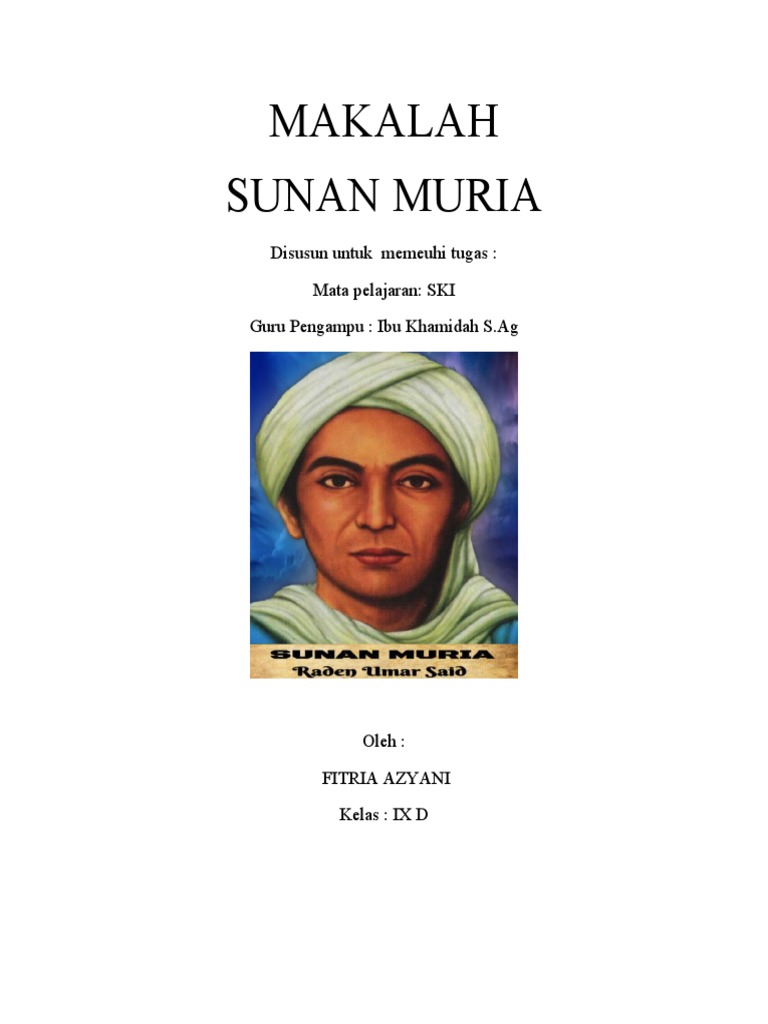 MAKALAH

SUNAN MURIA

Disusun untuk memeuhi tugas :

Mata pelajaran: SKI

Guru Pengampu : Ibu Khamidah S.Ag

SUNAN MURIA
Raden Umar Said

Oleh :

FITRIA AZYANI

Kelas : IX D